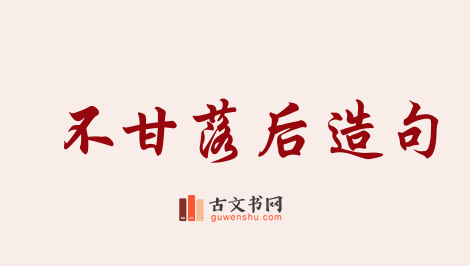 不甘落后造句

古文书网
guwenshu.com